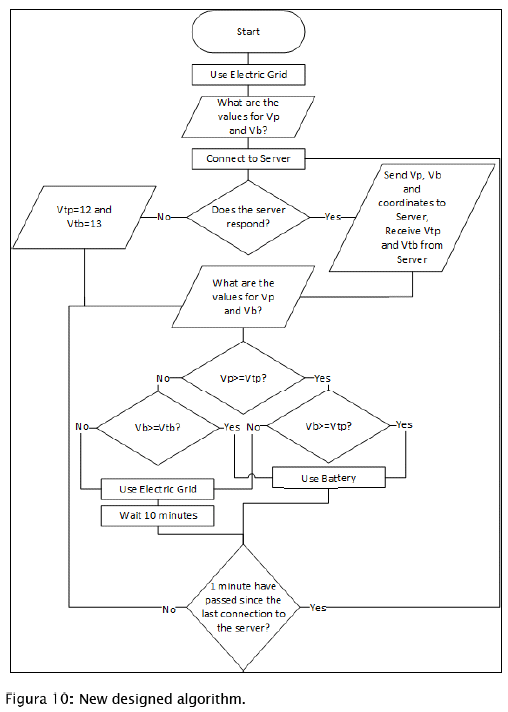 Start

Use Electric Grid

What are the values for Vp and Vb?

Connect to Server

Vtp=12 and Vtb=13

No

Does the server respond?

Yes

Send Vp, Vb and coordinates to Server, Receive Vtp and Vtb from Server

What are the values for Vp and Vb?

No

Vp>=Vtp?

Yes

No

Vb>=Vtb?

Yes

No

Vb>=Vtp?

Yes

Use Electric Grid

Use Battery

Wait 10 minutes

No

1 minute have passed since the last connection to the server?

Yes

Figura 10: New designed algorithm.